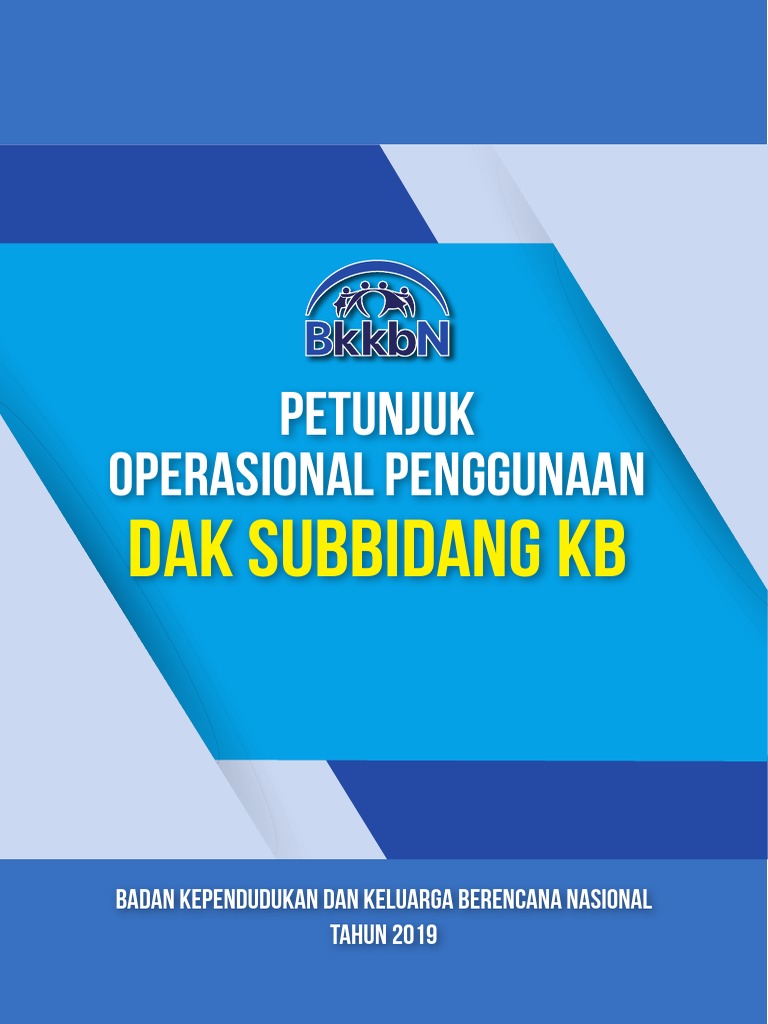 BkkbN

PETUNJUK
OPERASIONAL PENGGUNAAN
DAK SUBBIDANG KB

BADAN KEPENDUDUKAN DAN KELUARGA BERENCANA NASIONAL
TAHUN 2019